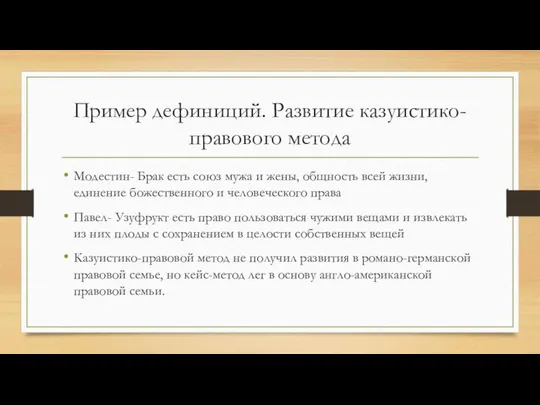 Пример дефиниций. Развитие казуистико-правового метода

• Модестин- Брак есть союз мужа и жены, общность всей жизни, единение божественного и человеческого права

• Павел- Узуфрукт есть право пользоваться чужими вещами и извлекать из них плоды с сохранением в целости собственных вещей

• Казуистико-правовой метод не получил развития в романо-германской правовой семье, но кейс-метод лег в основу англо-американской правовой семьи.